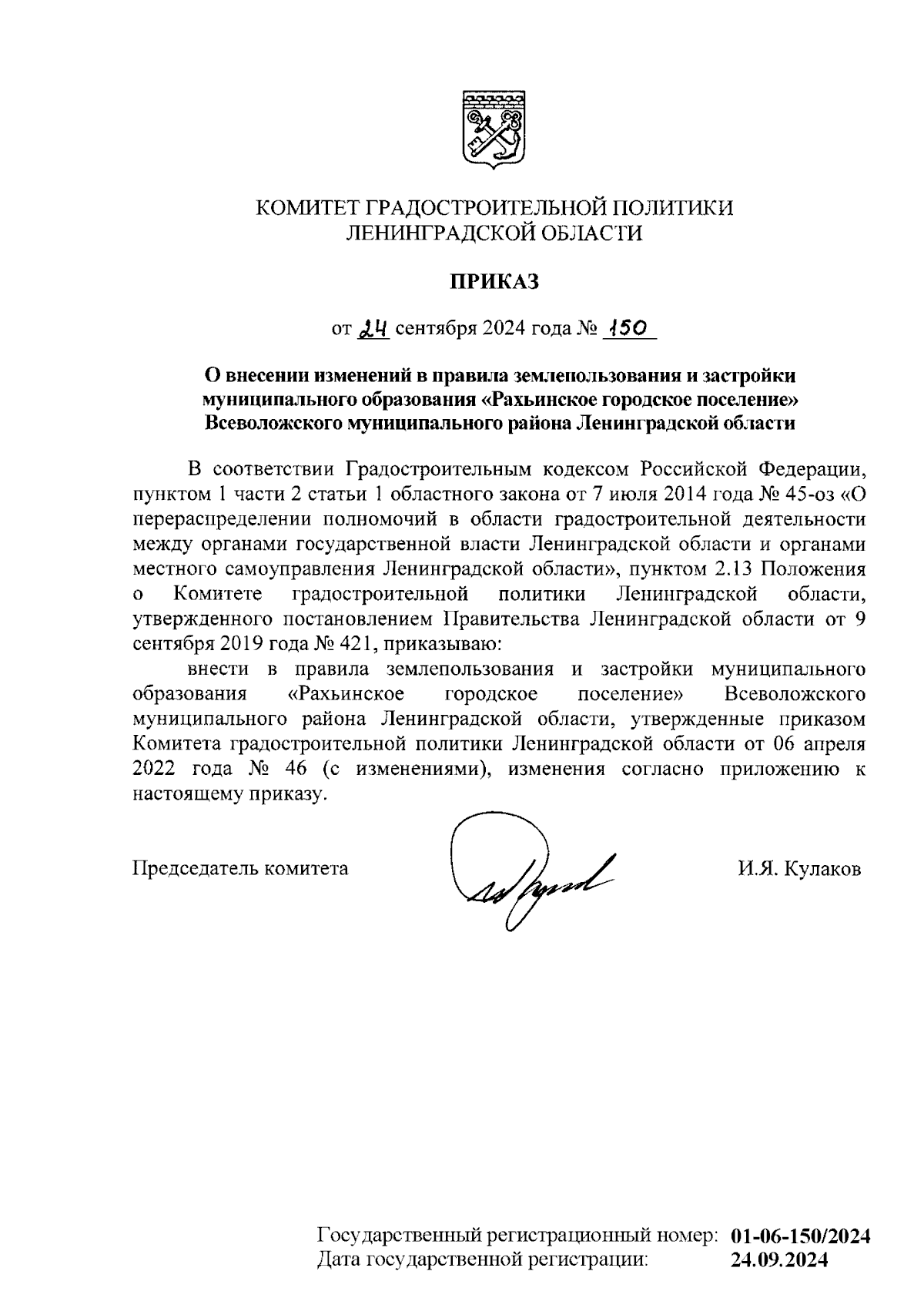 КОМИТЕТ ГРАДОСТРОИТЕЛЬНОЙ ПОЛИТИКИ
ЛЕНИНГРАДСКОЙ ОБЛАСТИ

ПРИКАЗ

от 24 сентября 2024 года № 150

О внесении изменений в правила землепользования и застройки муниципального образования «Рахьинское городское поселение» Всеволожского муниципального района Ленинградской области

В соответствии Градостроительным кодексом Российской Федерации, пунктом 1 части 2 статьи 1 областного закона от 7 июля 2014 года № 45-оз «О перераспределении полномочий в области градостроительной деятельности между органами государственной власти Ленинградской области и органами местного самоуправления Ленинградской области», пунктом 2.13 Положения о Комитете градостроительной политики Ленинградской области, утвержденного постановлением Правительства Ленинградской области от 9 сентября 2019 года № 421, приказываю:

внести в правила землепользования и застройки муниципального образования «Рахьинское городское поселение» Всеволожского муниципального района Ленинградской области, утвержденные приказом Комитета градостроительной политики Ленинградской области от 06 апреля 2022 года № 46 (с изменениями), изменения согласно приложению к настоящему приказу.

Председатель комитета И.Я. Кулаков

Государственный регистрационный номер: 01-06-150/2024
Дата государственной регистрации: 24.09.2024